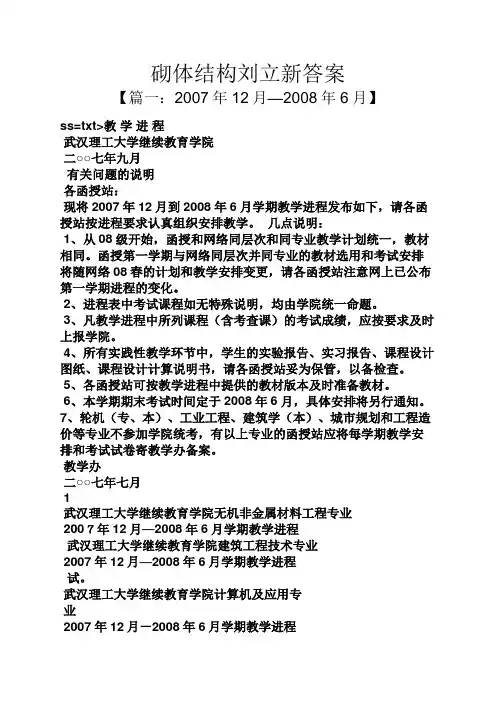 砌体结构刘立新答案

【篇一：2007 年 12 月—2008 年 6 月】

ss=txt>教 学 进 程

武汉理工大学继续教育学院

二○○七年九月

有关问题的说明

各函授站：

现将 2007 年 12 月到 2008 年 6 月学期教学进程发布如下，请各函授站按进程要求认真组织安排教学。 几点说明：

1、从 08 级开始，函授和网络同层次和同专业教学计划统一，教材相同。函授第一学期与网络同层次并同专业的教材选用和考试安排将随网络 08 春的计划和教学安排变更，请各函授站注意网上已公布第一学期进程的变化。

2、进程表中考试课程如无特殊说明，均由学院统一命题。

3、凡教学进程中所列课程（含考查课）的考试成绩，应按要求及时上报学院。

4、所有实践性教学环节中，学生的实验报告、实习报告、课程设计图纸、课程设计计算说明书，请各函授站妥为保管，以备检查。

5、各函授站可按教学进程中提供的教材版本及时准备教材。

6、本学期期末考试时间定于 2008 年 6 月，具体安排将另行通知。

7、轮机（专、本）、工业工程、建筑学（本）、城市规划和工程造价等专业不参加学院统考，有以上专业的函授站应将每学期教学安排和考试试卷寄教学办备案。

教学办

二○○七年七月

1

武汉理工大学继续教育学院无机非金属材料工程专业

200 7 年 12 月—2008 年 6 月学期教学进程

武汉理工大学继续教育学院建筑工程技术专业

2007 年 12 月—2008 年 6 月学期教学进程

试。

武汉理工大学继续教育学院计算机及应用专业

2007 年 12 月－2008 年 6 月学期教学进程